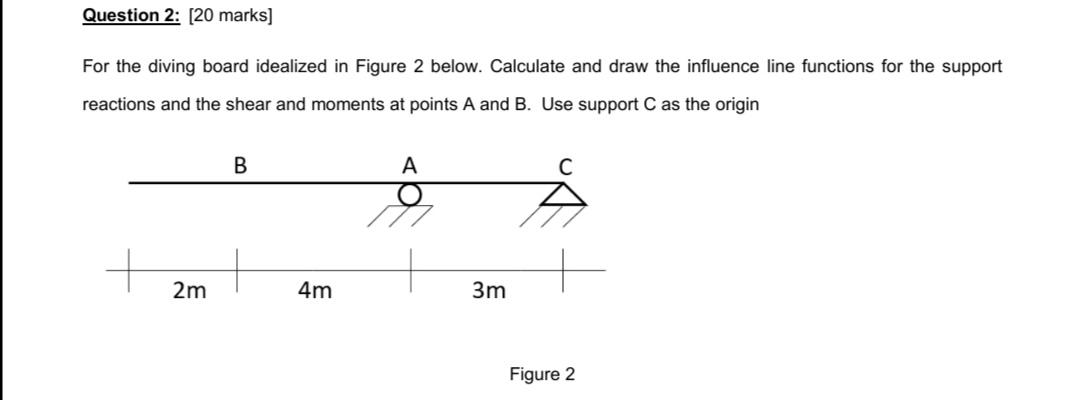 Question 2: [20 marks]

For the diving board idealized in Figure 2 below. Calculate and draw the influence line functions for the support reactions and the shear and moments at points A and B. Use support C as the origin

B A C

2m 4m 3m

Figure 2